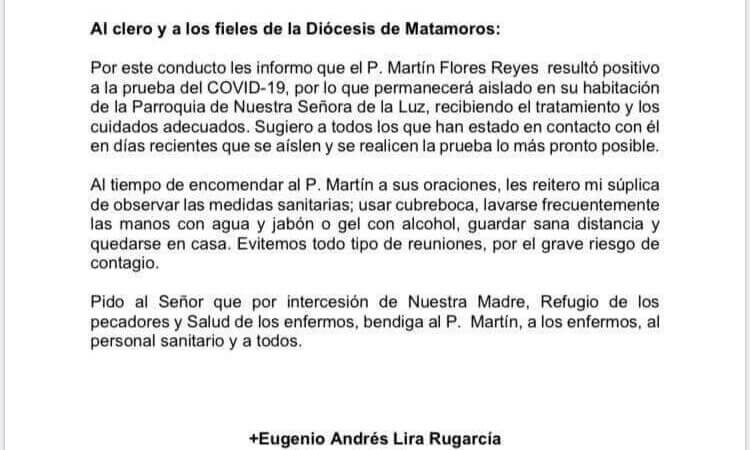 Al clero y a los fieles de la Diócesis de Matamoros:

Por este conducto les informo que el P. Martín Flores Reyes resultó positivo a la prueba del COVID-19, por lo que permanecerá aislado en su habitación de la Parroquia de Nuestra Señora de la Luz, recibiendo el tratamiento y los cuidados adecuados. Sugiero a todos los que han estado en contacto con él en días recientes que se aíslen y se realicen la prueba lo más pronto posible.

Al tiempo de encomendar al P. Martín a sus oraciones, les reitero mi súplica de observar las medidas sanitarias; usar cubreboca, lavarse frecuentemente las manos con agua y jabón o gel con alcohol, guardar sana distancia y quedarse en casa. Evitemos todo tipo de reuniones, por el grave riesgo de contagio.

Pido al Señor que por intercesión de Nuestra Madre, Refugio de los pecadores y Salud de los enfermos, bendiga al P. Martín, a los enfermos, al personal sanitario y a todos.

+Eugenio Andrés Lira Rugarcía